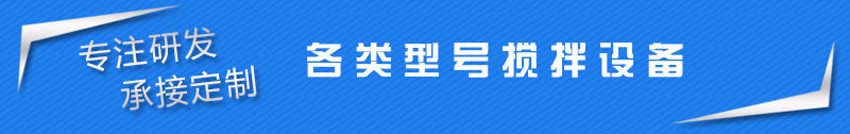 专注研发
承接定制

各类型号搅拌设备